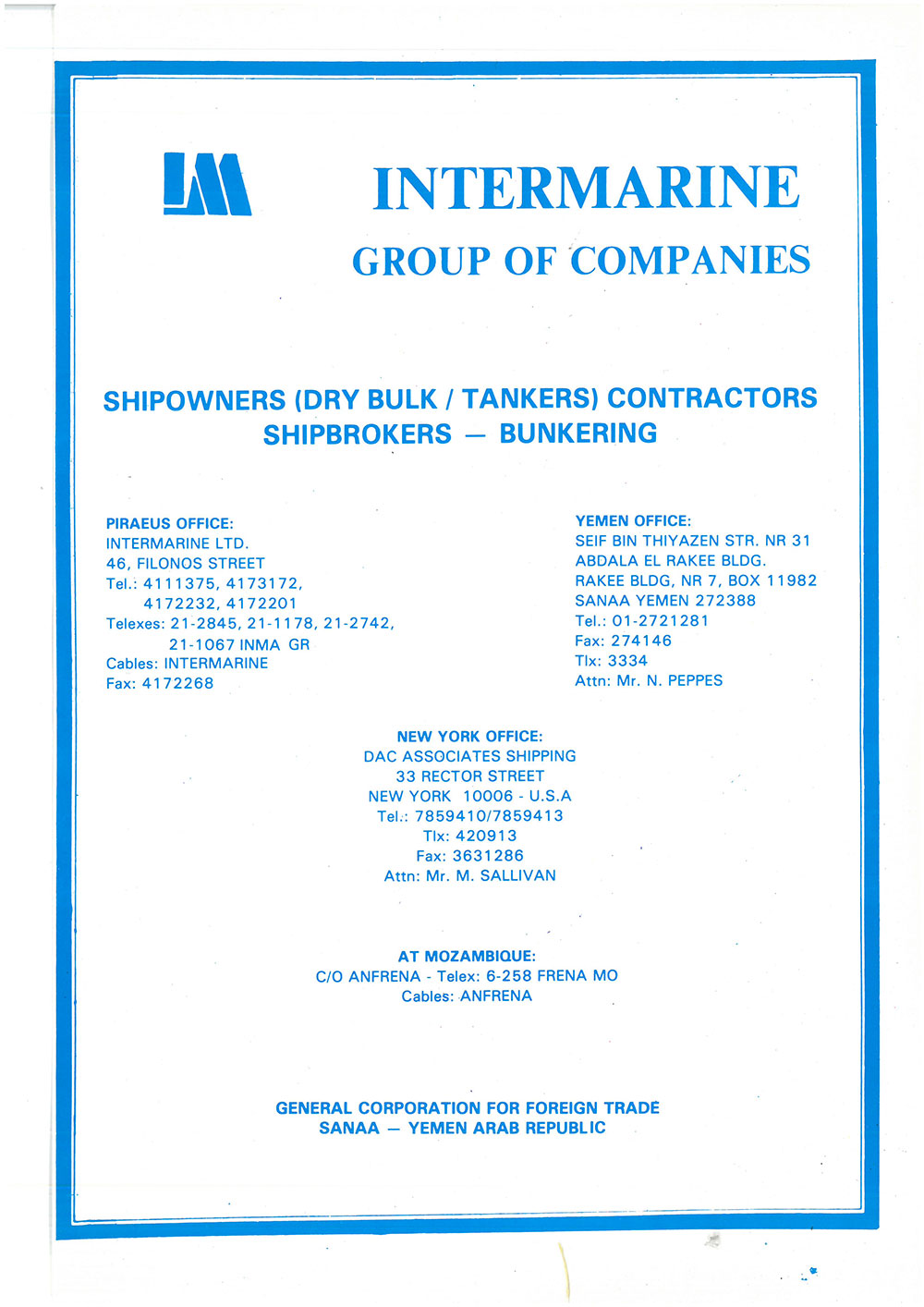 IM

INTERMARINE
GROUP OF COMPANIES

SHIPOWNERS (DRY BULK / TANKERS) CONTRACTORS
SHIPBROKERS — BUNKERING

PIRAEUS OFFICE:
INTERMARINE LTD.
46, FILONOS STREET
Tel.: 4111375, 4173172,
4172232, 4172201
Telexes: 21-2845, 21-1178, 21-2742,
21-1067 INMA GR
Cables: INTERMARINE
Fax: 4172268

YEMEN OFFICE:
SEIF BIN THIYAZEN STR. NR 31
ABDALA EL RAKEE BLDG.
RAKEE BLDG, NR 7, BOX 11982
SANAA YEMEN 272388
Tel.: 01-2721281
Fax: 274146
Tlx: 3334
Attn: Mr. N. PEPPES

NEW YORK OFFICE:
DAC ASSOCIATES SHIPPING
33 RECTOR STREET
NEW YORK 10006 - U.S.A
Tel.: 7859410/7859413
Tlx: 420913
Fax: 3631286
Attn: Mr. M. SALLIVAN

AT MOZAMBIQUE:
C/O ANFRENA - Telex: 6-258 FRENA MO
Cables: ANFRENA

GENERAL CORPORATION FOR FOREIGN TRADE
SANAA — YEMEN ARAB REPUBLIC